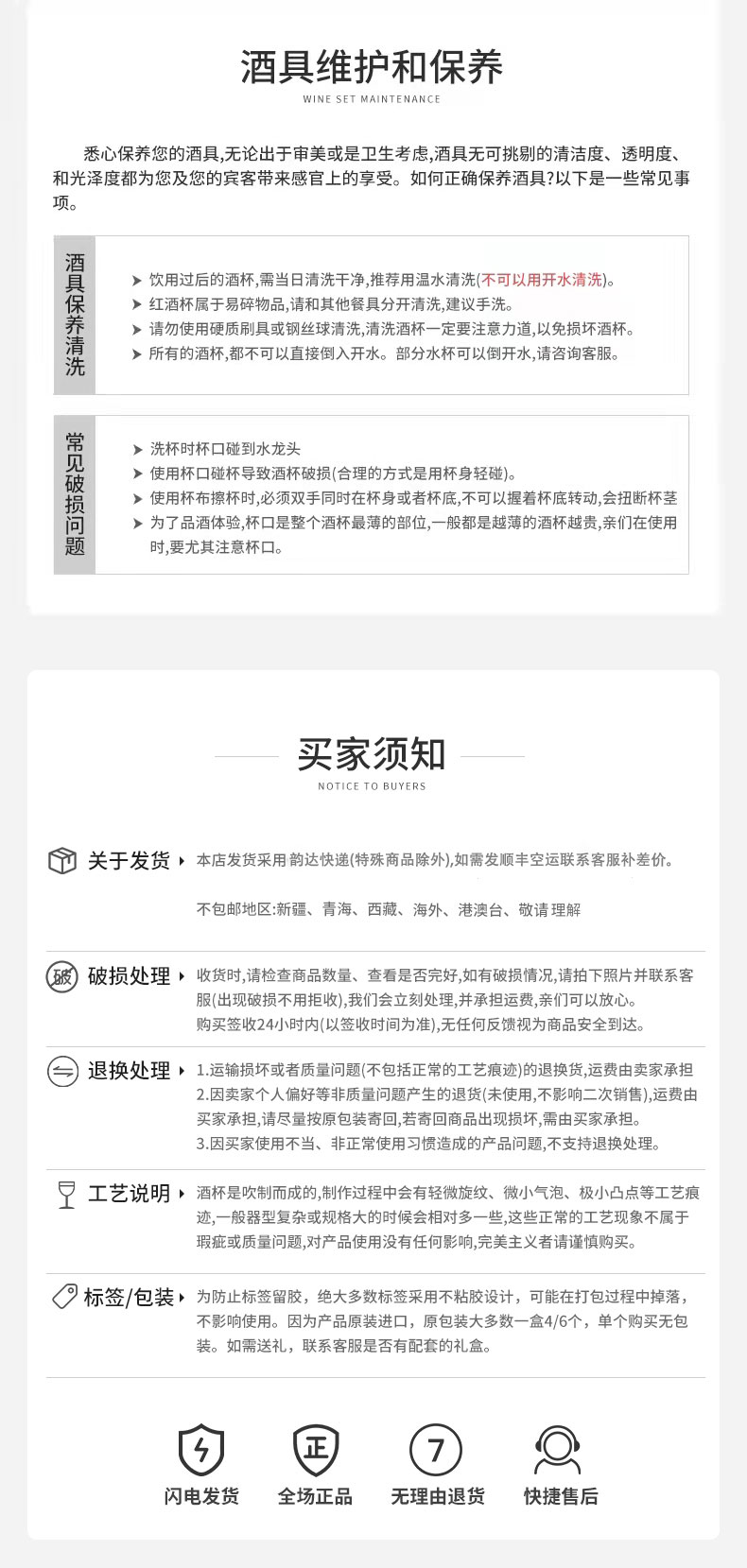 酒具维护和保养
WINE SET MAINTENANCE

悉心保养您的酒具,无论出于审美或是卫生考虑,酒具无可挑剔的清洁度、透明度、和光泽度都为您及您的宾客带来感官上的享受。如何正确保养酒具?以下是一些常见事项。

酒具保养清洗

➤ 饮用过后的酒杯,需当日清洗干净,推荐用温水清洗(不可以用开水清洗)。
➤ 红酒杯属于易碎物品,请和其他餐具分开清洗,建议手洗。
➤ 请勿使用硬质刷具或钢丝球清洗,清洗酒杯一定要注意力道,以免损坏酒杯。
➤ 所有的酒杯,都不可以直接倒入开水。部分水杯可以倒开水,请咨询客服。

常见破损问题

➤ 洗杯时杯口碰到水龙头
➤ 使用杯口碰杯导致酒杯破损(合理的方式是用杯身轻碰)。
➤ 使用杯布擦杯时,必须双手同时在杯身或者杯底,不可以握着杯底转动,会扭断杯茎
➤ 为了品酒体验,杯口是整个酒杯最薄的部位,一般都是越薄的酒杯越贵,亲们在使用时,要尤其注意杯口。

买家须知
NOTICE TO BUYERS

关于发货 ▸ 本店发货采用 韵达快递(特殊商品除外),如需发顺丰空运联系客服补差价。

不包邮地区:新疆、青海、西藏、海外、港澳台、敬请 理解

破损处理 ▸ 收货时,请检查商品数量、查看是否完好,如有破损情况,请拍下照片并联系客服(出现破损不用拒收),我们会立刻处理,并承担运费,亲们可以放心。
购买签收24小时内(以签收时间为准),无任何反馈视为商品安全到达。

退换处理 ▸ 1.运输损坏或者质量问题(不包括正常的工艺痕迹)的退换货,运费由卖家承担
2.因卖家个人偏好等非质量问题产生的退货(未使用,不影响二次销售),运费由买家承担,请尽量按原包装寄回,若寄回商品出现损坏,需由买家承担。
3.因买家使用不当、非正常使用习惯造成的产品问题,不支持退换处理。

工艺说明 ▸ 酒杯是吹制而成的,制作过程中会有轻微旋纹、微小气泡、极小凸点等工艺痕迹,一般器型复杂或规格大的时候会相对多一些,这些正常的工艺现象不属于瑕疵或质量问题,对产品使用没有任何影响,完美主义者请谨慎购买。

标签/包装 ▸ 为防止标签留胶，绝大多数标签采用不粘胶设计，可能在打包过程中掉落，不影响使用。因为产品原装进口，原包装大多数一盒4/6个，单个购买无包装。如需送礼，联系客服是否有配套的礼盒。

闪电发货 全场正品 无理由退货 快捷售后